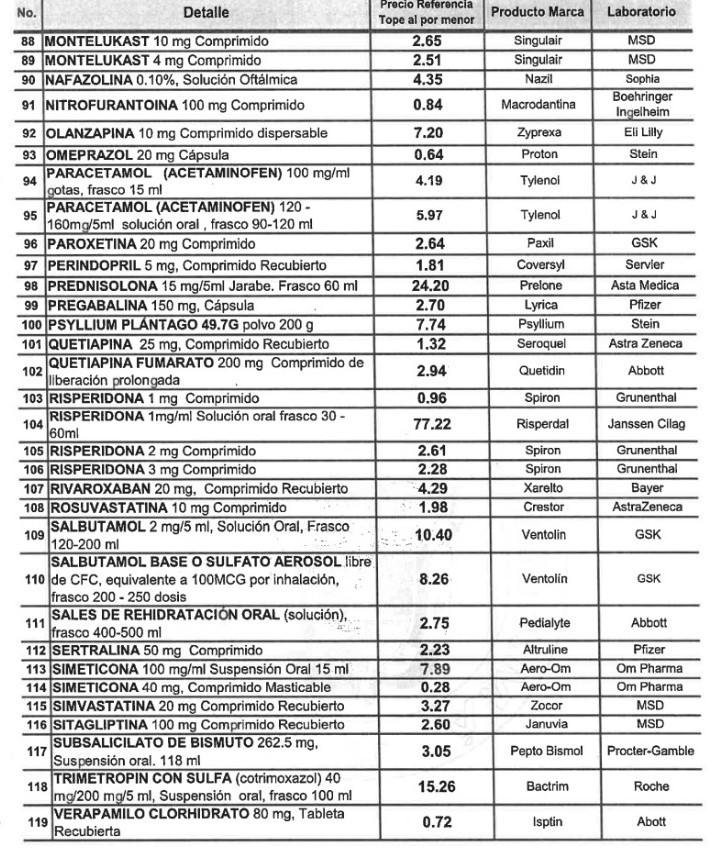 | No. | Detalle | Precio Referencia Tope al por menor | Producto Marca | Laboratorio |
|---|---|---|---|---|
| 88 | MONTELUKAST 10 mg Comprimido | 2.65 | Singulair | MSD |
| 89 | MONTELUKAST 4 mg Comprimido | 2.51 | Singulair | MSD |
| 90 | NAFAZOLINA 0.10%, Solución Oftálmica | 4.35 | Nazil | Sophia |
| 91 | NITROFURANTOINA 100 mg Comprimido | 0.84 | Macrodantina | Boehringer Ingelheim |
| 92 | OLANZAPINA 10 mg Comprimido dispersable | 7.20 | Zyprexa | Eli Lilly |
| 93 | OMEPRAZOL 20 mg Cápsula | 0.64 | Proton | Stein |
| 94 | PARACETAMOL (ACETAMINOFEN) 100 mg/ml gotas, frasco 15 ml | 4.19 | Tylenol | J & J |
| 95 | PARACETAMOL (ACETAMINOFEN) 120 - 160mg/5ml solución oral , frasco 90-120 ml | 5.97 | Tylenol | J & J |
| 96 | PAROXETINA 20 mg Comprimido | 2.64 | Paxil | GSK |
| 97 | PERINDOPRIL 5 mg, Comprimido Recubierto | 1.81 | Coversyl | Servier |
| 98 | PREDNISOLONA 15 mg/5ml Jarabe. Frasco 60 ml | 24.20 | Prelone | Asta Medica |
| 99 | PREGABALINA 150 mg, Cápsula | 2.70 | Lyrica | Pfizer |
| 100 | PSYLLIUM PLÁNTAGO 49.7G polvo 200 g | 7.74 | Psyllium | Stein |
| 101 | QUETIAPINA 25 mg, Comprimido Recubierto | 1.32 | Seroquel | Astra Zeneca |
| 102 | QUETIAPINA FUMARATO 200 mg Comprimido de liberación prolongada | 2.94 | Quetidin | Abbott |
| 103 | RISPERIDONA 1 mg Comprimido | 0.96 | Spiron | Grunenthal |
| 104 | RISPERIDONA 1mg/ml Solución oral frasco 30 - 60ml | 77.22 | Risperdal | Janssen Cilag |
| 105 | RISPERIDONA 2 mg Comprimido | 2.61 | Spiron | Grunenthal |
| 106 | RISPERIDONA 3 mg Comprimido | 2.28 | Spiron | Grunenthal |
| 107 | RIVAROXABAN 20 mg, Comprimido Recubierto | 4.29 | Xarelto | Bayer |
| 108 | ROSUVASTATINA 10 mg Comprimido | 1.98 | Crestor | AstraZeneca |
| 109 | SALBUTAMOL 2 mg/5 ml, Solución Oral, Frasco 120-200 ml | 10.40 | Ventolin | GSK |
| 110 | SALBUTAMOL BASE O SULFATO AEROSOL libre de CFC, equivalente a 100MCG por inhalación, frasco 200 - 250 dosis | 8.26 | Ventolín | GSK |
| 111 | SALES DE REHIDRATACIÓN ORAL (solución), frasco 400-500 ml | 2.75 | Pedialyte | Abbott |
| 112 | SERTRALINA 50 mg Comprimido | 2.23 | Altruline | Pfizer |
| 113 | SIMETICONA 100 mg/ml Suspensión Oral 15 ml | 7.89 | Aero-Om | Om Pharma |
| 114 | SIMETICONA 40 mg, Comprimido Masticable | 0.28 | Aero-Om | Om Pharma |
| 115 | SIMVASTATINA 20 mg Comprimido Recubierto | 3.27 | Zocor | MSD |
| 116 | SITAGLIPTINA 100 mg Comprimido Recubierto | 2.60 | Januvia | MSD |
| 117 | SUBSALICILATO DE BISMUTO 262.5 mg, Suspensión oral. 118 ml | 3.05 | Pepto Bismol | Procter-Gamble |
| 118 | TRIMETROPIN CON SULFA (cotrimoxazol) 40 mg/200 mg/5 ml, Suspensión oral, frasco 100 ml | 15.26 | Bactrim | Roche |
| 119 | VERAPAMILO CLORHIDRATO 80 mg, Tableta Recubierta | 0.72 | Isptin | Abott |